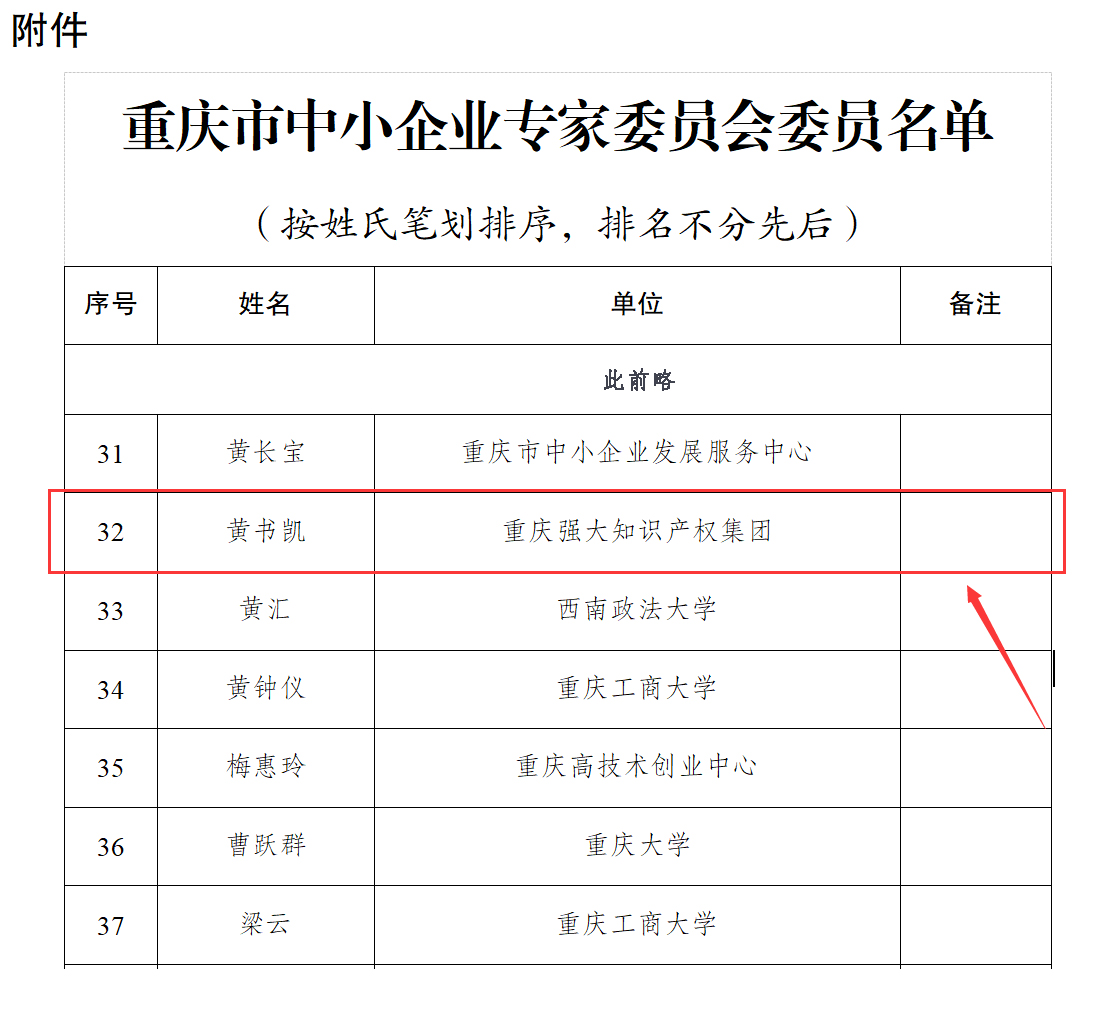 附件

重庆市中小企业专家委员会委员名单

（按姓氏笔划排序，排名不分先后）

| 序号 | 姓名 | 单位 | 备注 |
|---|---|---|---|
| 此前略 | | | |
| 31 | 黄长宝 | 重庆市中小企业发展服务中心 | |
| 32 | 黄书凯 | 重庆强大知识产权集团 | |
| 33 | 黄汇 | 西南政法大学 | |
| 34 | 黄钟仪 | 重庆工商大学 | |
| 35 | 梅惠玲 | 重庆高技术创业中心 | |
| 36 | 曹跃群 | 重庆大学 | |
| 37 | 梁云 | 重庆工商大学 | |